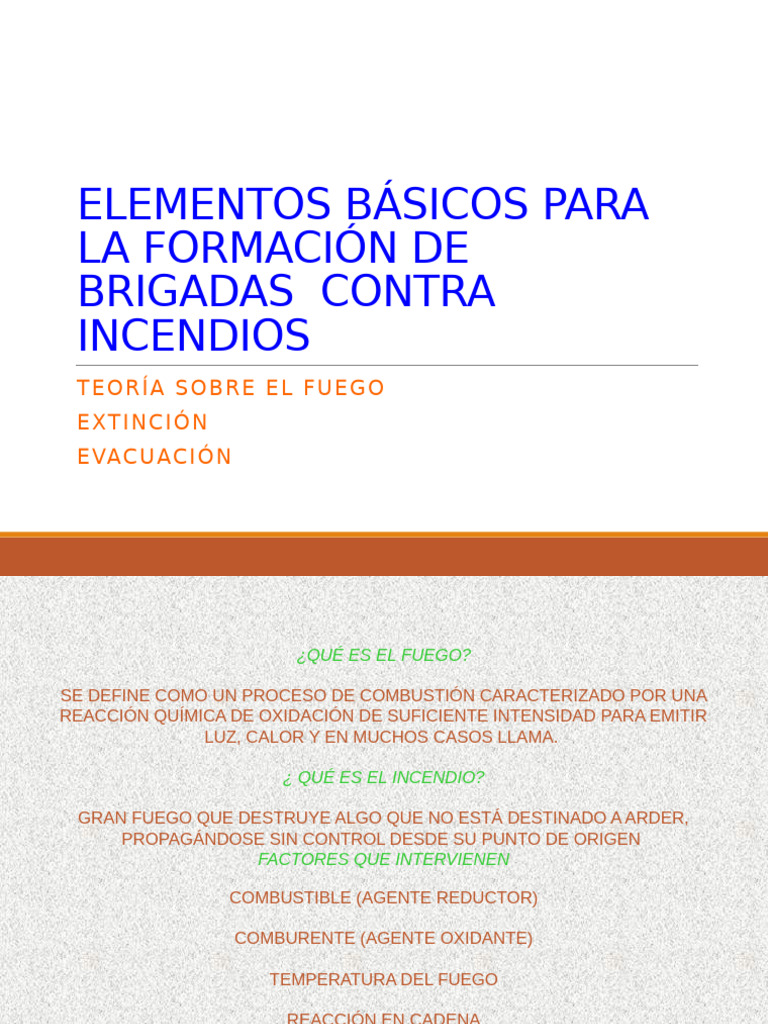 ELEMENTOS BÁSICOS PARA LA FORMACIÓN DE BRIGADAS CONTRA INCENDIOS

TEORÍA SOBRE EL FUEGO

EXTINCIÓN

EVACUACIÓN

¿QUÉ ES EL FUEGO?

SE DEFINE COMO UN PROCESO DE COMBUSTIÓN CARACTERIZADO POR UNA REACCIÓN QUÍMICA DE OXIDACIÓN DE SUFICIENTE INTENSIDAD PARA EMITIR LUZ, CALOR Y EN MUCHOS CASOS LLAMA.

¿ QUÉ ES EL INCENDIO?

GRAN FUEGO QUE DESTRUYE ALGO QUE NO ESTÁ DESTINADO A ARDER, PROPAGÁNDOSE SIN CONTROL DESDE SU PUNTO DE ORIGEN

FACTORES QUE INTERVIENEN

COMBUSTIBLE (AGENTE REDUCTOR)

COMBURENTE (AGENTE OXIDANTE)

TEMPERATURA DEL FUEGO

REACCIÓN EN CADENA